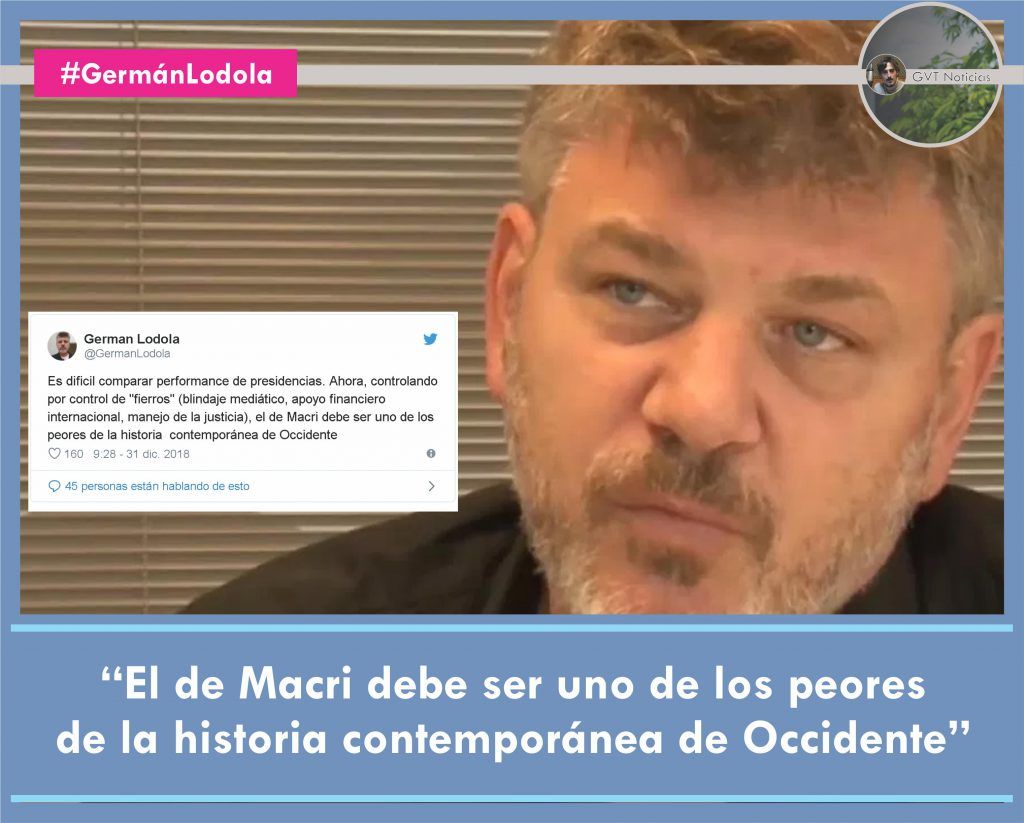 #GermánLodola

GVT Noticias

German Lodola
@GermanLodola

Es difícil comparar performance de presidencias. Ahora, controlando por control de "fierros" (blindaje mediático, apoyo financiero internacional, manejo de la justicia), el de Macri debe ser uno de los peores de la historia contemporánea de Occidente

160 9:28 - 31 dic. 2018

45 personas están hablando de esto

“El de Macri debe ser uno de los peores de la historia contemporánea de Occidente”